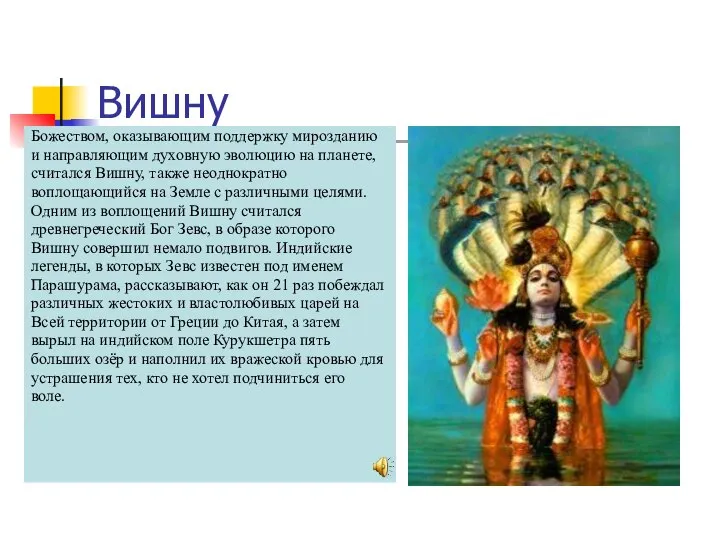 Вишну

Божеством, оказывающим поддержку мирозданию и направляющим духовную эволюцию на планете, считался Вишну, также неоднократно воплощающийся на Земле с различными целями. Одним из воплощений Вишну считался древнегреческий Бог Зевс, в образе которого Вишну совершил немало подвигов. Индийские легенды, в которых Зевс известен под именем Парашурама, рассказывают, как он 21 раз побеждал различных жестоких и властолюбивых царей на Всей территории от Греции до Китая, а затем вырыл на индийском поле Курукшетра пять больших озёр и наполнил их вражеской кровью для устрашения тех, кто не хотел подчиниться его воле.